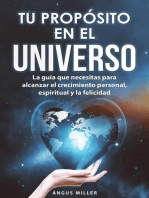 TU PROPÓSITO EN EL UNIVERSO

La guía que necesitas para alcanzar el crecimiento personal, espiritual y la felicidad

ANGUS MILLER